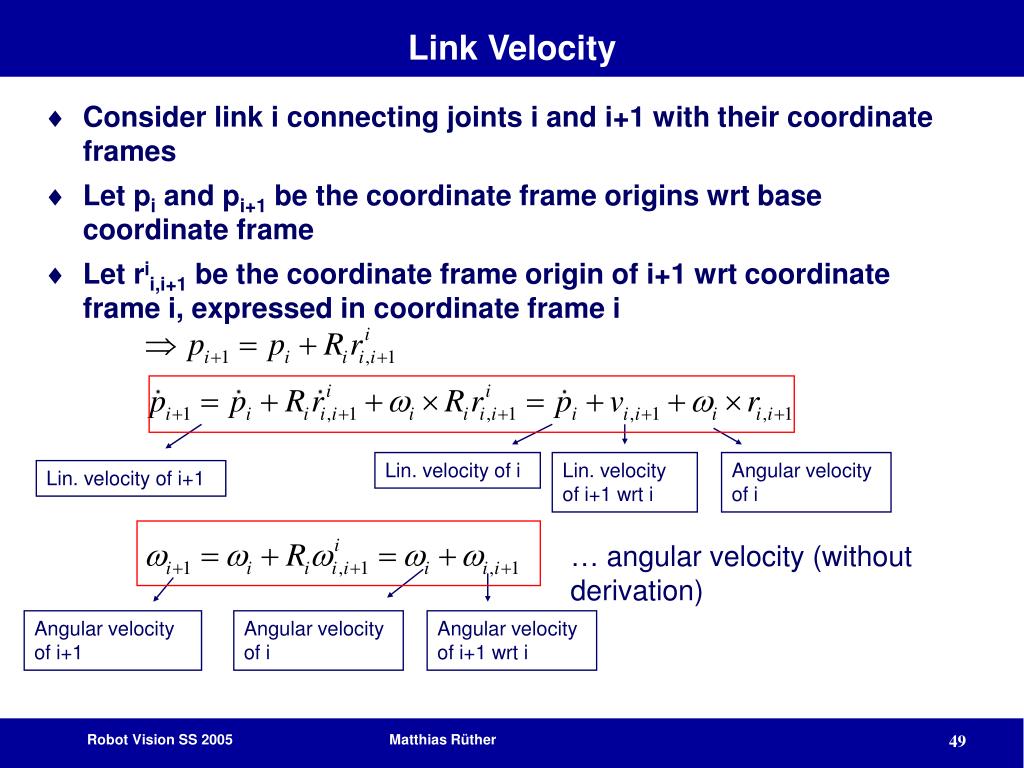 Link Velocity

♦ Consider link i connecting joints i and i+1 with their coordinate frames

♦ Let $p_i$ and $p_{i+1}$ be the coordinate frame origins wrt base coordinate frame

♦ Let $r^i_{i,i+1}$ be the coordinate frame origin of i+1 wrt coordinate frame i, expressed in coordinate frame i

$\Rightarrow p_{i+1} = p_i + R_i r^i_{i,i+1}$

$\dot{p}_{i+1} = \dot{p}_i + R_i \dot{r}^i_{i,i+1} + \omega_i \times R_i r^i_{i,i+1} = \dot{p}_i + v_{i,i+1} + \omega_i \times r_{i,i+1}$

Lin. velocity of i+1

Lin. velocity of i

Lin. velocity of i+1 wrt i

Angular velocity of i

$\omega_{i+1} = \omega_i + R_i \omega^i_{i,i+1} = \omega_i + \omega_{i,i+1}$

… angular velocity (without derivation)

Angular velocity of i+1

Angular velocity of i

Angular velocity of i+1 wrt i

Robot Vision SS 2005

Matthias Rüther

49